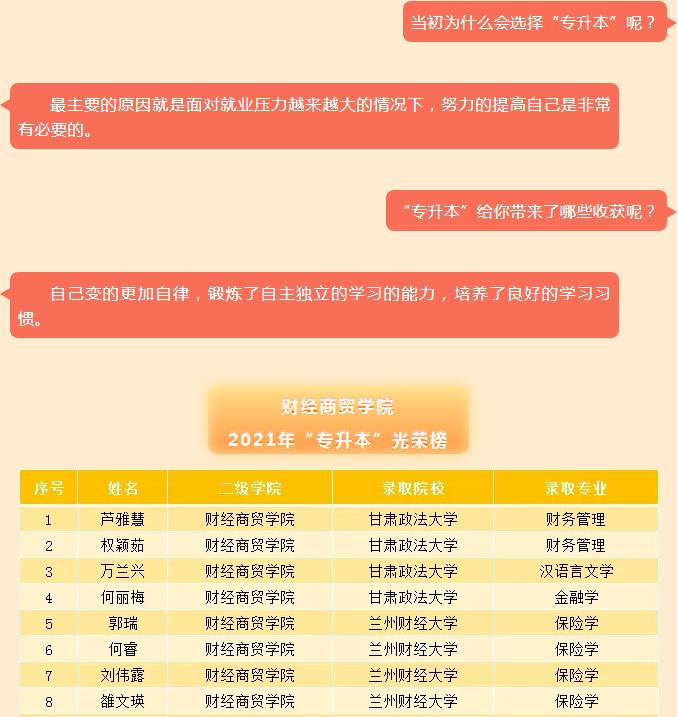 当初为什么会选择“专升本”呢？

最主要的原因就是面对就业压力越来越大的情况下，努力的提高自己是非常有必要的。

“专升本”给你带来了哪些收获呢？

自己变的更加自律，锻炼了自主独立的学习的能力，培养了良好的学习习惯。

财经商贸学院
2021年“专升本”光荣榜

| 序号 | 姓名 | 二级学院 | 录取院校 | 录取专业 |
|---|---|---|---|---|
| 1 | 芦雅慧 | 财经商贸学院 | 甘肃政法大学 | 财务管理 |
| 2 | 权颖茹 | 财经商贸学院 | 甘肃政法大学 | 财务管理 |
| 3 | 万兰兴 | 财经商贸学院 | 甘肃政法大学 | 汉语言文学 |
| 4 | 何丽梅 | 财经商贸学院 | 甘肃政法大学 | 金融学 |
| 5 | 郭瑞 | 财经商贸学院 | 兰州财经大学 | 保险学 |
| 6 | 何睿 | 财经商贸学院 | 兰州财经大学 | 保险学 |
| 7 | 刘伟露 | 财经商贸学院 | 兰州财经大学 | 保险学 |
| 8 | 雒文瑛 | 财经商贸学院 | 兰州财经大学 | 保险学 |